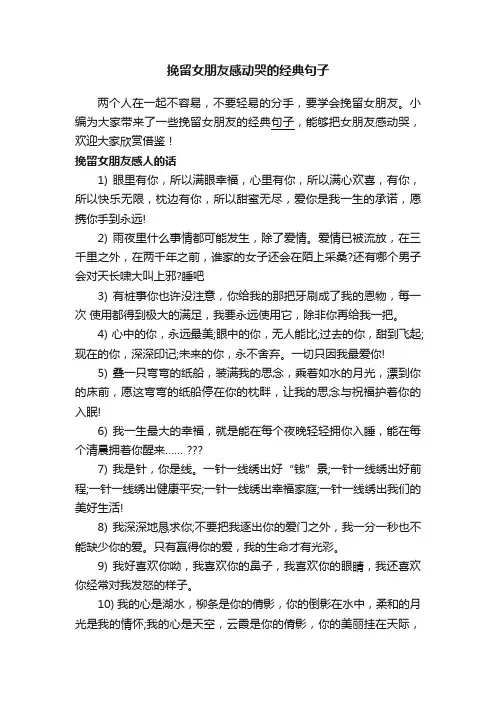 挽留女朋友感动哭的经典句子

两个人在一起不容易，不要轻易的分手，要学会挽留女朋友。小编为大家带来了一些挽留女朋友的经典句子，能够把女朋友感动哭，欢迎大家欣赏借鉴！

挽留女朋友感人的话

1) 眼里有你，所以满眼幸福，心里有你，所以满心欢喜，有你，所以快乐无限，枕边有你，所以甜蜜无尽，爱你是我一生的承诺，愿携你手到永远!

2) 雨夜里什么事情都可能发生，除了爱情。爱情已被流放，在三千里之外，在两千年之前，谁家的女子还会在陌上采桑?还有哪个男子会对天长啸大叫上邪?睡吧

3) 有桩事你也许没注意，你给我的那把牙刷成了我的恩物，每一次 使用都得到极大的满足，我要永远使用它，除非你再给我一把。

4) 心中的你，永远最美;眼中的你，无人能比;过去的你，甜到飞起;现在的你，深深印记;未来的你，永不舍弃。一切只因我最爱你!

5) 叠一只弯弯的纸船，装满我的思念，乘着如水的月光，漂到你的床前，愿这弯弯的纸船停在你的枕畔，让我的思念与祝福护着你的入眠!

6) 我一生最大的幸福，就是能在每个夜晚轻轻拥你入睡，能在每个清晨拥着你醒来…… ???

7) 我是针，你是线。一针一线绣出好“钱”景;一针一线绣出好前程;一针一线绣出健康平安;一针一线绣出幸福家庭;一针一线绣出我们的美好生活!

8) 我深深地恳求你;不要把我逐出你的爱门之外，我一分一秒也不能缺少你的爱。只有赢得你的爱，我的生命才有光彩。

9) 我好喜欢你呦，我喜欢你的鼻子，我喜欢你的眼睛，我还喜欢你经常对我发怒的样子。

10) 我的心是湖水，柳条是你的倩影，你的倒影在水中，柔和的月光是我的情怀;我的心是天空，云霞是你的倩影，你的美丽挂在天际，